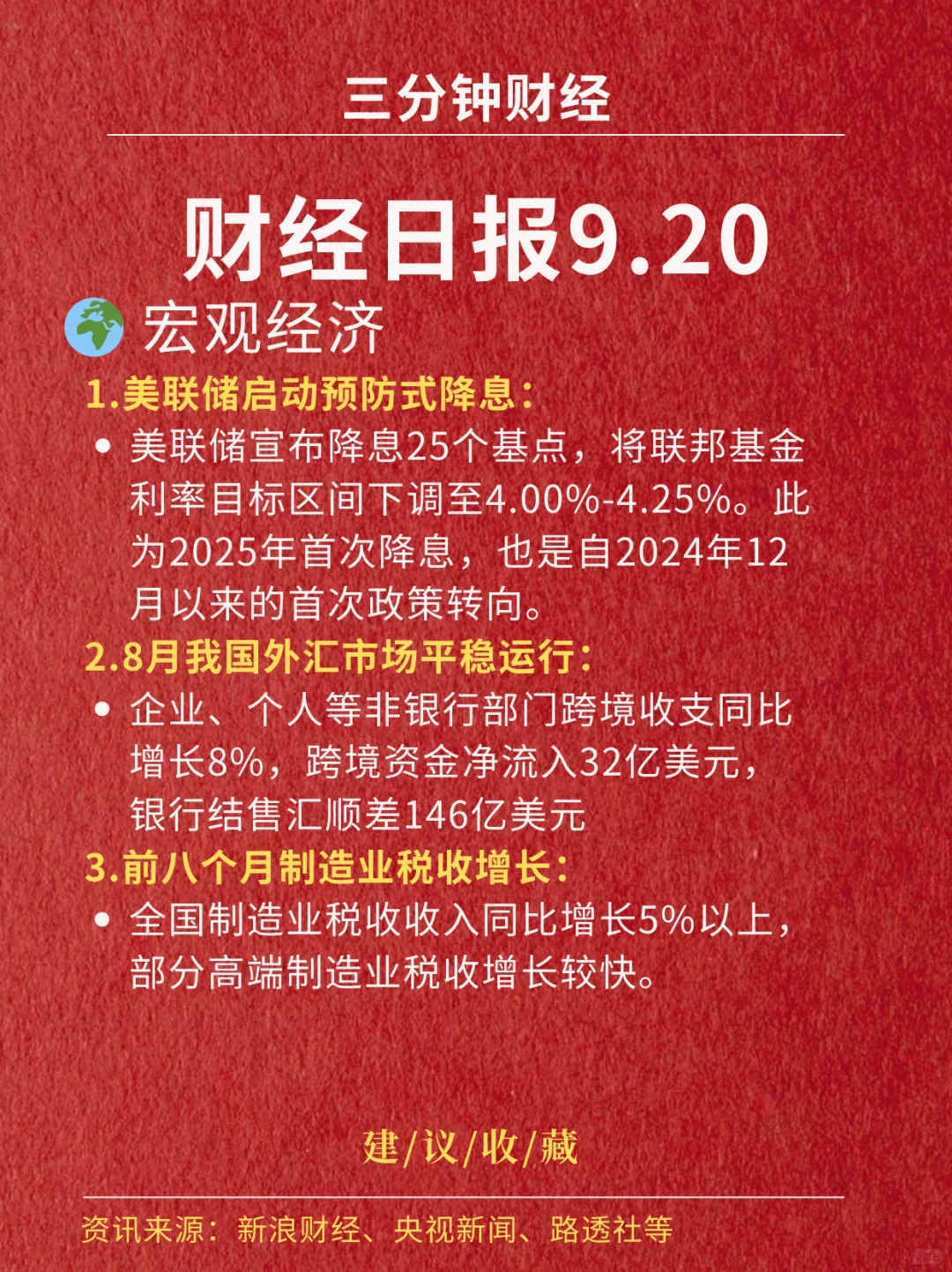 三分钟财经

财经日报9.20

宏观经济

1.美联储启动预防式降息：

• 美联储宣布降息25个基点，将联邦基金利率目标区间下调至4.00%-4.25%。此为2025年首次降息，也是自2024年12月以来的首次政策转向。

2.8月我国外汇市场平稳运行：

• 企业、个人等非银行部门跨境收支同比增长8%，跨境资金净流入32亿美元，银行结售汇顺差146亿美元

3.前八个月制造业税收增长：

• 全国制造业税收收入同比增长5%以上，部分高端制造业税收增长较快。

建/议/收/藏

资讯来源：新浪财经、央视新闻、路透社等